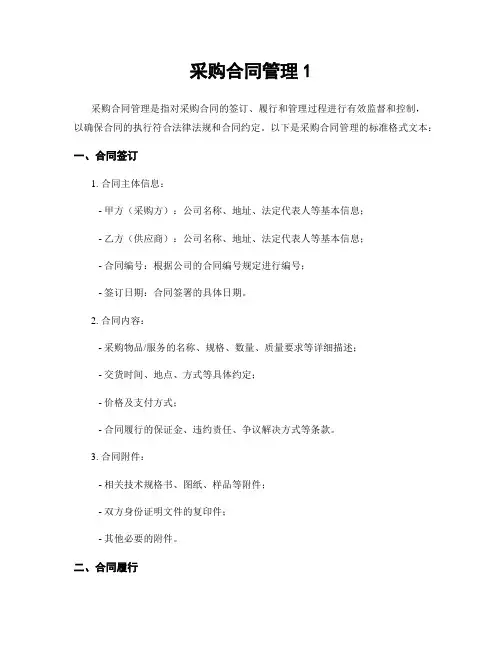 采购合同管理 1

采购合同管理是指对采购合同的签订、履行和管理过程进行有效监督和控制，以确保合同的执行符合法律法规和合同约定。以下是采购合同管理的标准格式文本：

一、合同签订

1. 合同主体信息：

- 甲方（采购方）：公司名称、地址、法定代表人等基本信息；

- 乙方（供应商）：公司名称、地址、法定代表人等基本信息；

- 合同编号：根据公司的合同编号规定进行编号；

- 签订日期：合同签署的具体日期。

2. 合同内容：

- 采购物品/服务的名称、规格、数量、质量要求等详细描述；

- 交货时间、地点、方式等具体约定；

- 价格及支付方式；

- 合同履行的保证金、违约责任、争议解决方式等条款。

3. 合同附件：

- 相关技术规格书、图纸、样品等附件；

- 双方身份证明文件的复印件；

- 其他必要的附件。

二、合同履行